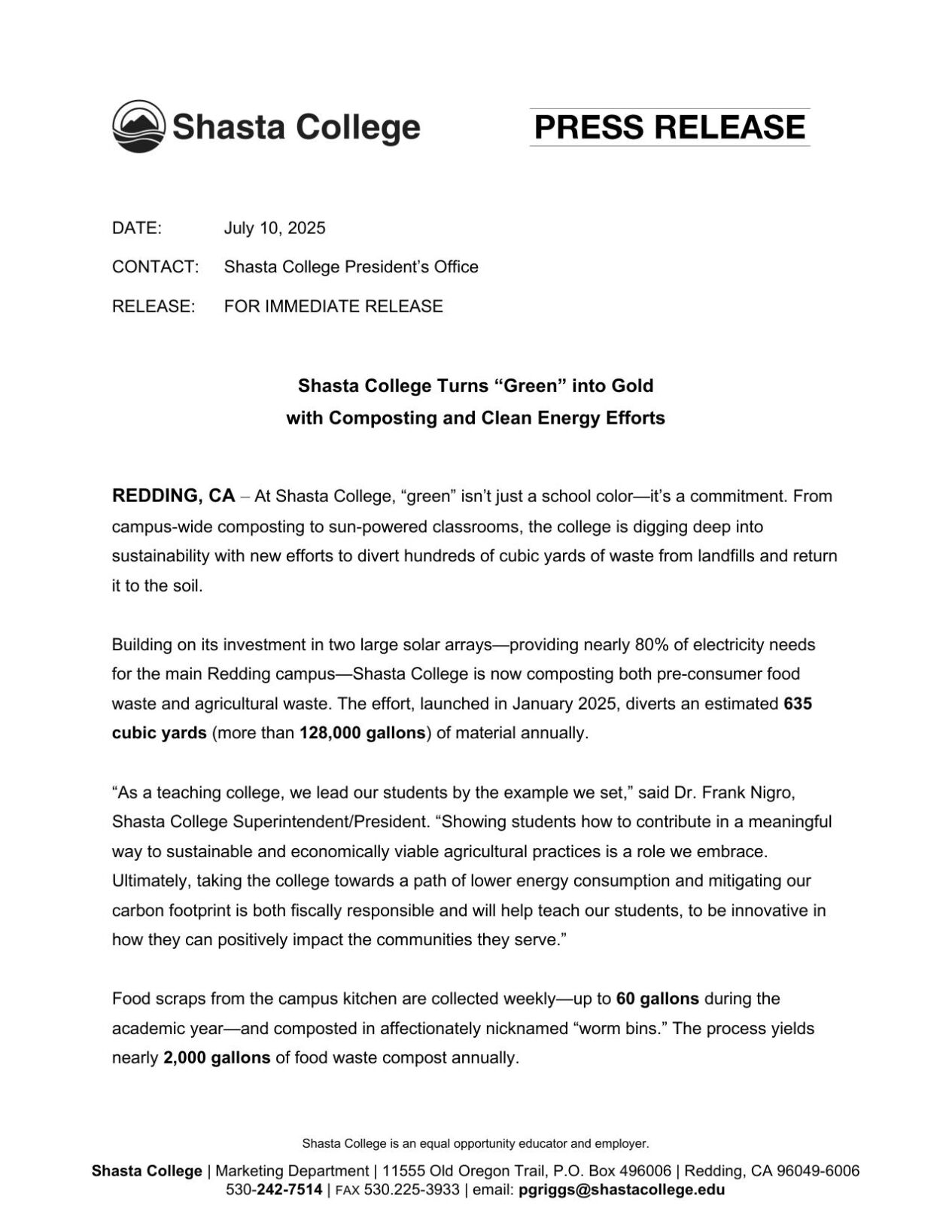 Shasta College

PRESS RELEASE

DATE: July 10, 2025

CONTACT: Shasta College President's Office

RELEASE: FOR IMMEDIATE RELEASE

Shasta College Turns "Green" into Gold
with Composting and Clean Energy Efforts

REDDING, CA – At Shasta College, "green" isn't just a school color—it's a commitment. From campus-wide composting to sun-powered classrooms, the college is digging deep into sustainability with new efforts to divert hundreds of cubic yards of waste from landfills and return it to the soil.

Building on its investment in two large solar arrays—providing nearly 80% of electricity needs for the main Redding campus—Shasta College is now composting both pre-consumer food waste and agricultural waste. The effort, launched in January 2025, diverts an estimated 635 cubic yards (more than 128,000 gallons) of material annually.

"As a teaching college, we lead our students by the example we set," said Dr. Frank Nigro, Shasta College Superintendent/President. "Showing students how to contribute in a meaningful way to sustainable and economically viable agricultural practices is a role we embrace. Ultimately, taking the college towards a path of lower energy consumption and mitigating our carbon footprint is both fiscally responsible and will help teach our students, to be innovative in how they can positively impact the communities they serve."

Food scraps from the campus kitchen are collected weekly—up to 60 gallons during the academic year—and composted in affectionately nicknamed "worm bins." The process yields nearly 2,000 gallons of food waste compost annually.

Shasta College is an equal opportunity educator and employer.

Shasta College | Marketing Department | 11555 Old Oregon Trail, P.O. Box 496006 | Redding, CA 96049-6006
530-242-7514 | FAX 530.225-3933 | email: pgriggs@shastacollege.edu